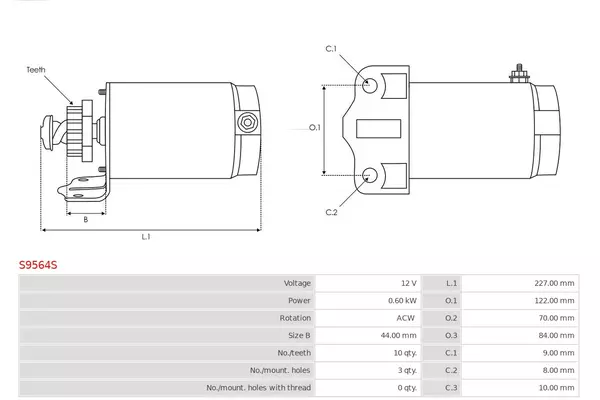 Teeth

B

L.1

C.1

O.1

C.2

S9564S

| Voltage | 12 V | L.1 | 227.00 mm |
|---|---|---|---|
| Power | 0.60 kW | O.1 | 122.00 mm |
| Rotation | ACW | O.2 | 70.00 mm |
| Size B | 44.00 mm | O.3 | 84.00 mm |
| No./teeth | 10 qty. | C.1 | 9.00 mm |
| No./mount. holes | 3 qty. | C.2 | 8.00 mm |
| No./mount. holes with thread | 0 qty. | C.3 | 10.00 mm |